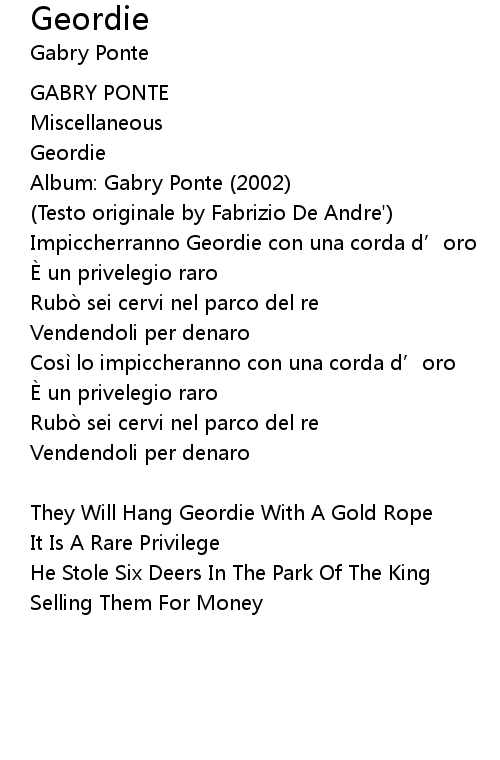 Geordie
Gabry Ponte

GABRY PONTE
Miscellaneous
Geordie
Album: Gabry Ponte (2002)
(Testo originale by Fabrizio De Andre')
Impiccherranno Geordie con una corda d' oro
È un privelegio raro
Rubò sei cervi nel parco del re
Vendendoli per denaro
Così lo impiccheranno con una corda d' oro
È un privelegio raro
Rubò sei cervi nel parco del re
Vendendoli per denaro

They Will Hang Geordie With A Gold Rope
It Is A Rare Privilege
He Stole Six Deers In The Park Of The King
Selling Them For Money